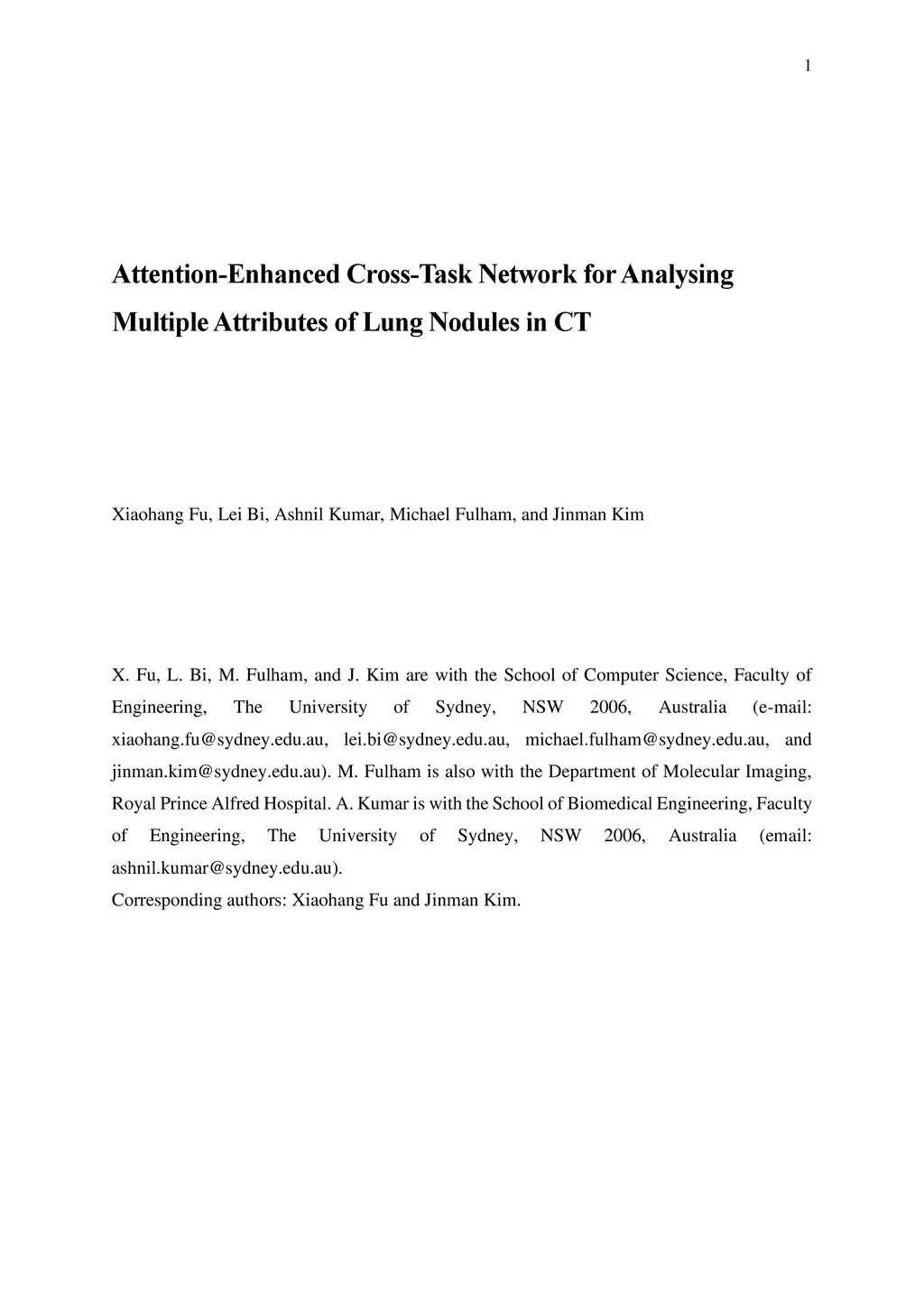 1

Attention-Enhanced Cross-Task Network for Analysing Multiple Attributes of Lung Nodules in CT

Xiaohang Fu, Lei Bi, Ashnil Kumar, Michael Fulham, and Jinman Kim

X. Fu, L. Bi, M. Fulham, and J. Kim are with the School of Computer Science, Faculty of Engineering, The University of Sydney, NSW 2006, Australia (e-mail: xiaohang.fu@sydney.edu.au, lei.bi@sydney.edu.au, michael.fulham@sydney.edu.au, and jinman.kim@sydney.edu.au). M. Fulham is also with the Department of Molecular Imaging, Royal Prince Alfred Hospital. A. Kumar is with the School of Biomedical Engineering, Faculty of Engineering, The University of Sydney, NSW 2006, Australia (email: ashnil.kumar@sydney.edu.au).
Corresponding authors: Xiaohang Fu and Jinman Kim.